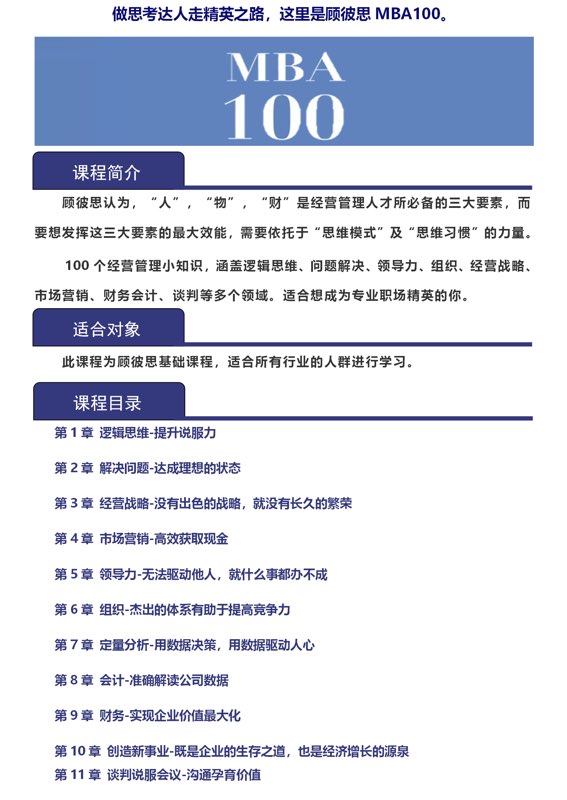 做思考达人走精英之路，这里是顾彼思 MBA100。

MBA
100

课程简介

顾彼思认为，“人”，“物”，“财”是经营管理人才所必备的三大要素，而要想发挥这三大要素的最大效能，需要依托于“思维模式”及“思维习惯”的力量。

100 个经营管理小知识，涵盖逻辑思维、问题解决、领导力、组织、经营战略、市场营销、财务会计、谈判等多个领域。适合想成为专业职场精英的你。

适合对象

此课程为顾彼思基础课程，适合所有行业的人群进行学习。

课程目录

第 1 章 逻辑思维-提升说服力

第 2 章 解决问题-达成理想的状态

第 3 章 经营战略-没有出色的战略，就没有长久的繁荣

第 4 章 市场营销-高效获取现金

第 5 章 领导力-无法驱动他人，就什么事都办不成

第 6 章 组织-杰出的体系有助于提高竞争力

第 7 章 定量分析-用数据决策，用数据驱动人心

第 8 章 会计-准确解读公司数据

第 9 章 财务-实现企业价值最大化

第 10 章 创造新事业-既是企业的生存之道，也是经济增长的源泉

第 11 章 谈判说服会议-沟通孕育价值